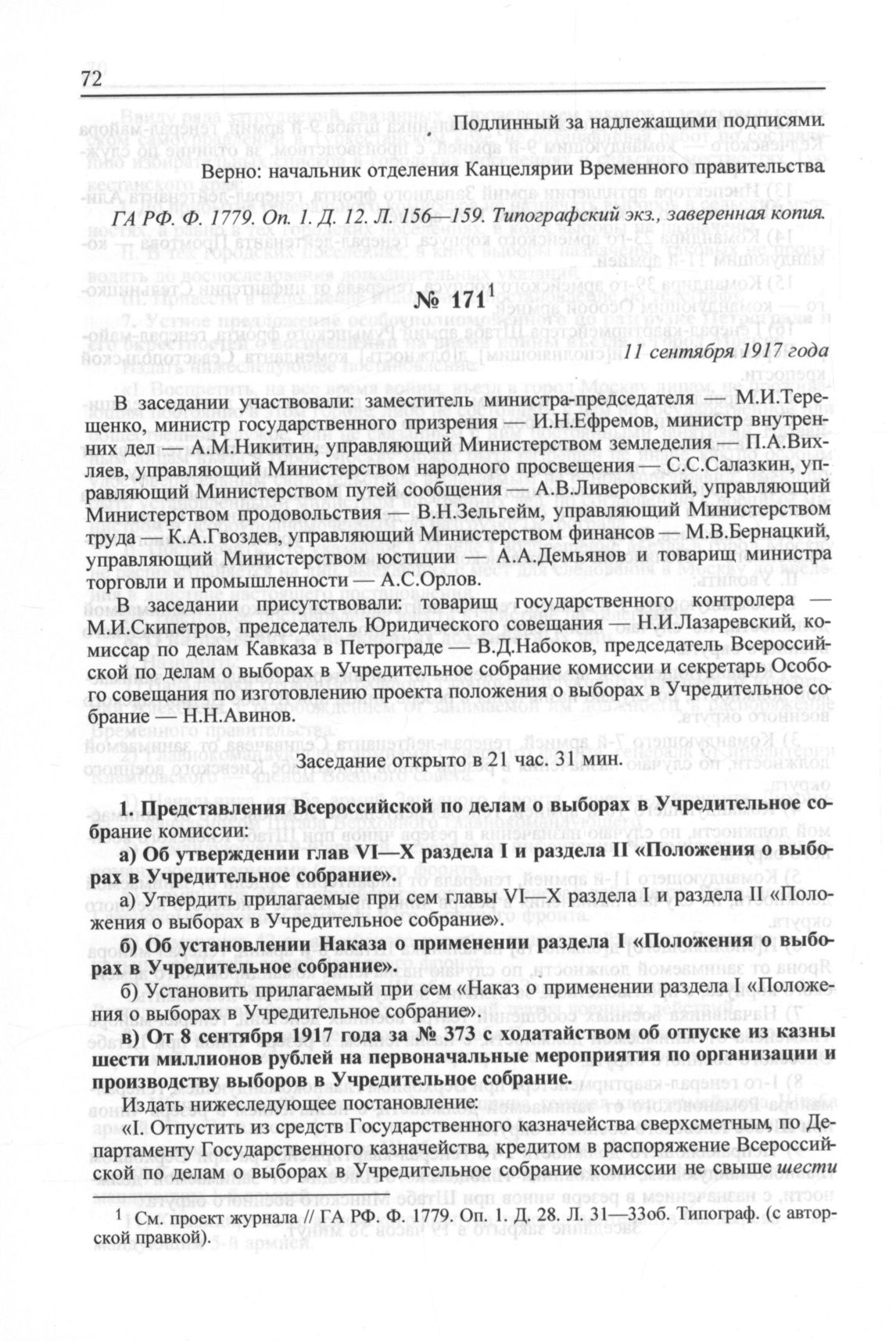 72

Подлинный за надлежащими подписями.

Верно: начальник отделения Канцелярии Временного правительства

ГА РФ. Ф. 1779. Оп. 1. Д. 12. Л. 156—159. Типографский экз., заверенная копия.

№ 171$^1$

11 сентября 1917 года

В заседании участвовали: заместитель министра-председателя — М.И.Терещенко, министр государственного призрения — И.Н.Ефремов, министр внутренних дел — А.М.Никитин, управляющий Министерством земледелия — П.А.Вихляев, управляющий Министерством народного просвещения — С.С.Салазкин, управляющий Министерством путей сообщения — А.В.Ливеровский, управляющий Министерством продовольствия — В.Н.Зельгейм, управляющий Министерством труда — К.А.Гвоздев, управляющий Министерством финансов — М.В.Бернацкий, управляющий Министерством юстиции — А.А.Демьянов и товарищ министра торговли и промышленности — А.С.Орлов.

В заседании присутствовали: товарищ государственного контролера — М.И.Скипетров, председатель Юридического совещания — Н.И.Лазаревский, комиссар по делам Кавказа в Петрограде — В.Д.Набоков, председатель Всероссийской по делам о выборах в Учредительное собрание комиссии и секретарь Особого совещания по изготовлению проекта положения о выборах в Учредительное собрание — Н.Н.Авинов.

Заседание открыто в 21 час. 31 мин.

1. Представления Всероссийской по делам о выборах в Учредительное собрание комиссии:

а) Об утверждении глав VI—X раздела I и раздела II «Положения о выборах в Учредительное собрание».

а) Утвердить прилагаемые при сем главы VI—X раздела I и раздела II «Положения о выборах в Учредительное собрание».

б) Об установлении Наказа о применении раздела I «Положения о выборах в Учредительное собрание».

б) Установить прилагаемый при сем «Наказ о применении раздела I «Положения о выборах в Учредительное собрание».

в) От 8 сентября 1917 года за № 373 с ходатайством об отпуске из казны шести миллионов рублей на первоначальные мероприятия по организации и производству выборов в Учредительное собрание.

Издать нижеследующее постановление:

«I. Отпустить из средств Государственного казначейства сверхсметным, по Департаменту Государственного казначейства, кредитом в распоряжение Всероссийской по делам о выборах в Учредительное собрание комиссии не свыше шести

$^1$ См. проект журнала // ГА РФ. Ф. 1779. Оп. 1. Д. 28. Л. 31—33об. Типограф. (с авторской правкой).